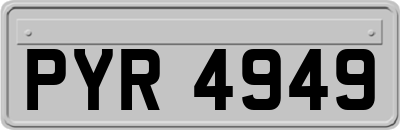 PYR 4949